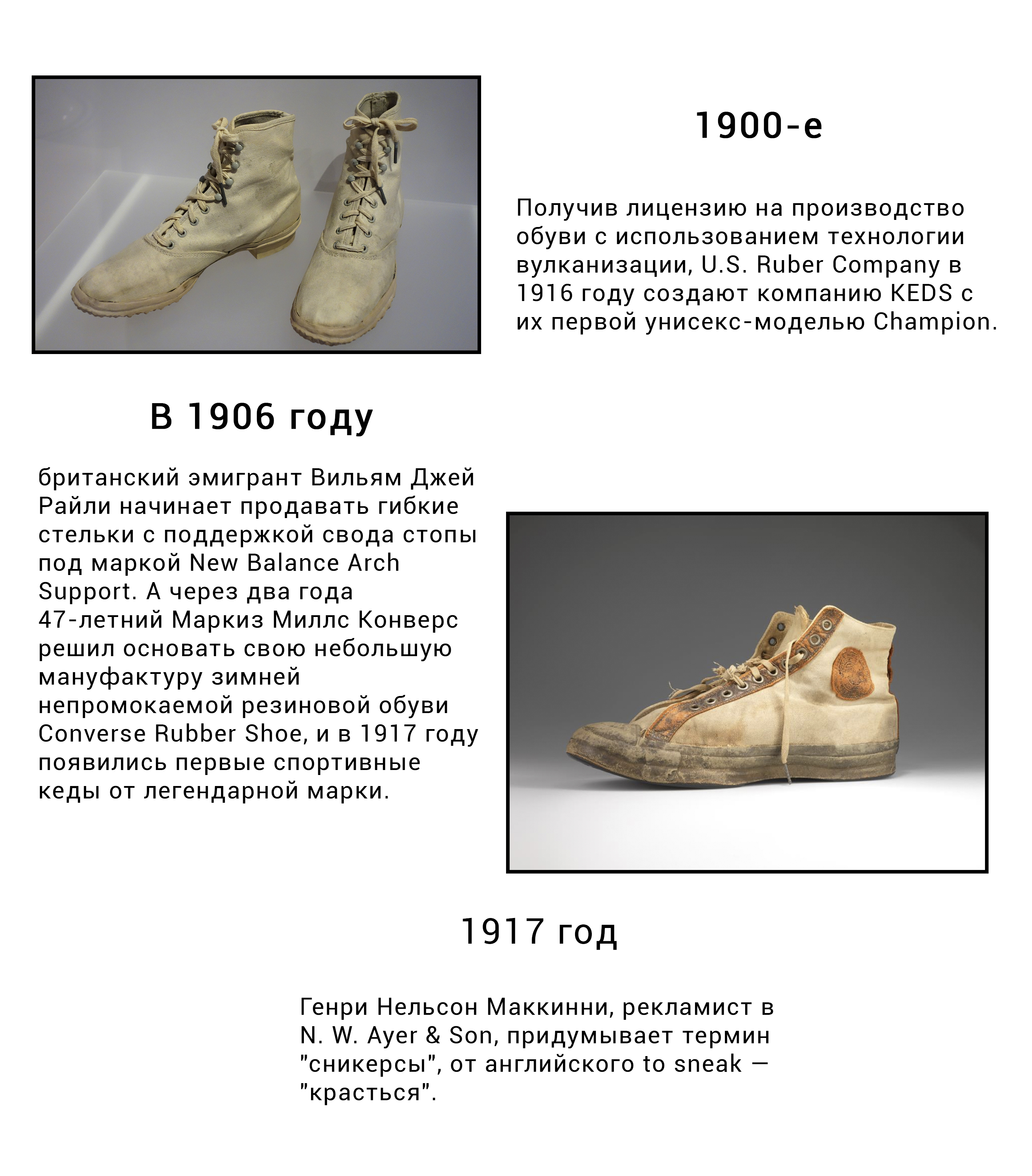 1900-е

Получив лицензию на производство обуви с использованием технологии вулканизации, U.S. Ruber Company в 1916 году создают компанию KEDS с их первой унисекс-моделью Champion.

В 1906 году

британский эмигрант Вильям Джей Райли начинает продавать гибкие стельки с поддержкой свода стопы под маркой New Balance Arch Support. А через два года 47-летний Маркиз Миллс Конверс решил основать свою небольшую мануфактуру зимней непромокаемой резиновой обуви Converse Rubber Shoe, и в 1917 году появились первые спортивные кеды от легендарной марки.

1917 год

Генри Нельсон Маккинни, рекламист в N. W. Ayer & Son, придумывает термин "сникерсы", от английского to sneak — "красться".